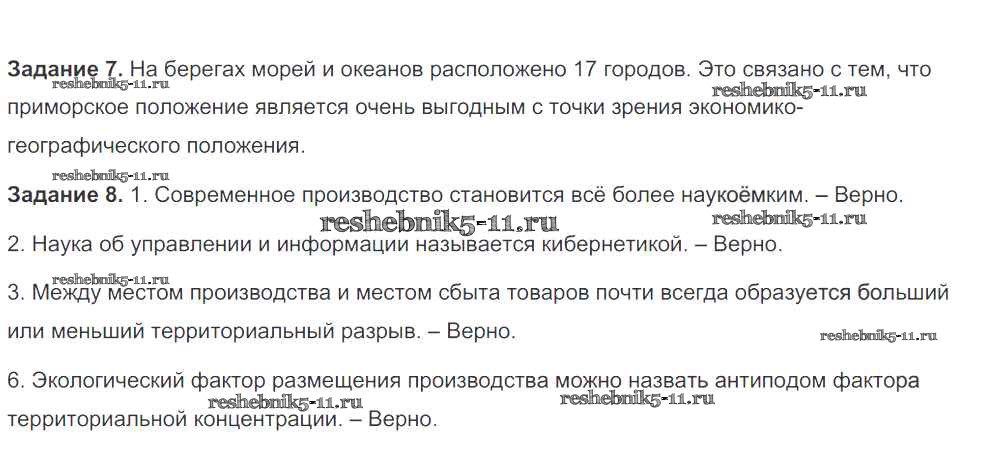 Задание 7. На берегах морей и океанов расположено 17 городов. Это связано с тем, что приморское положение является очень выгодным с точки зрения экономико-географического положения.

Задание 8. 1. Современное производство становится всё более наукоёмким. – Верно.

2. Наука об управлении и информации называется кибернетикой. – Верно.

3. Между местом производства и местом сбыта товаров почти всегда образуется больший или меньший территориальный разрыв. – Верно.

6. Экологический фактор размещения производства можно назвать антиподом фактора территориальной концентрации. – Верно.

reshebnik5-11.ru